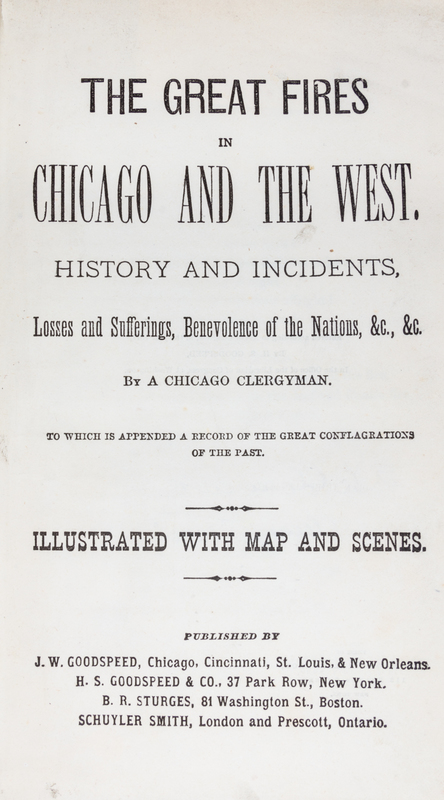 THE GREAT FIRES

IN

CHICAGO AND THE WEST.

HISTORY AND INCIDENTS,

Losses and Sufferings, Benevolence of the Nations, &c., &c.

By A CHICAGO CLERGYMAN.

TO WHICH IS APPENDED A RECORD OF THE GREAT CONFLAGRATIONS OF THE PAST.

ILLUSTRATED WITH MAP AND SCENES.

PUBLISHED BY

J. W. GOODSPEED, Chicago, Cincinnati, St. Louis, & New Orleans.
H. S. GOODSPEED & CO., 37 Park Row, New York.
B. R. STURGES, 81 Washington St., Boston.
SCHUYLER SMITH, London and Prescott, Ontario.